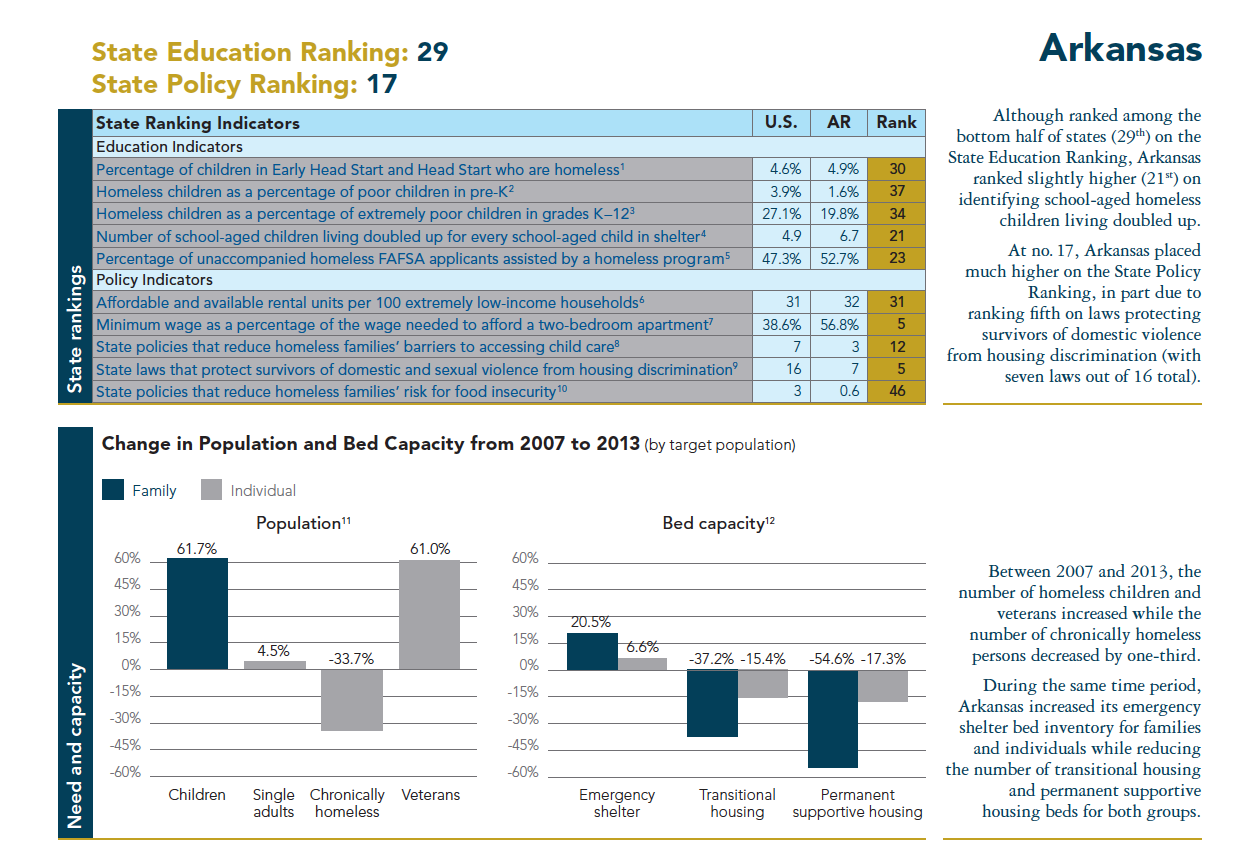 State Education Ranking: 29
State Policy Ranking: 17

Arkansas

State rankings

| State Ranking Indicators | U.S. | AR | Rank |
|---|---|---|---|
| Education Indicators | | | |
| Percentage of children in Early Head Start and Head Start who are homeless$^1$ | 4.6% | 4.9% | 30 |
| Homeless children as a percentage of poor children in pre-K$^2$ | 3.9% | 1.6% | 37 |
| Homeless children as a percentage of extremely poor children in grades K–12$^3$ | 27.1% | 19.8% | 34 |
| Number of school-aged children living doubled up for every school-aged child in shelter$^4$ | 4.9 | 6.7 | 21 |
| Percentage of unaccompanied homeless FAFSA applicants assisted by a homeless program$^5$ | 47.3% | 52.7% | 23 |
| Policy Indicators | | | |
| Affordable and available rental units per 100 extremely low-income households$^6$ | 31 | 32 | 31 |
| Minimum wage as a percentage of the wage needed to afford a two-bedroom apartment$^7$ | 38.6% | 56.8% | 5 |
| State policies that reduce homeless families' barriers to accessing child care$^8$ | 7 | 3 | 12 |
| State laws that protect survivors of domestic and sexual violence from housing discrimination$^9$ | 16 | 7 | 5 |
| State policies that reduce homeless families' risk for food insecurity$^{10}$ | 3 | 0.6 | 46 |

Although ranked among the bottom half of states (29$^{th}$) on the State Education Ranking, Arkansas ranked slightly higher (21$^{st}$) on identifying school-aged homeless children living doubled up.

At no. 17, Arkansas placed much higher on the State Policy Ranking, in part due to ranking fifth on laws protecting survivors of domestic violence from housing discrimination (with seven laws out of 16 total).

Need and capacity

Change in Population and Bed Capacity from 2007 to 2013 (by target population)

Family Individual

Population$^{11}$

60% 45% 30% 15% 0% -15% -30% -45% -60%

61.7% 4.5% -33.7% 61.0%

Children Single adults Chronically homeless Veterans

Bed capacity$^{12}$

60% 45% 30% 15% 0% -15% -30% -45% -60%

20.5% 6.6% -37.2% -15.4% -54.6% -17.3%

Emergency shelter Transitional housing Permanent supportive housing

Between 2007 and 2013, the number of homeless children and veterans increased while the number of chronically homeless persons decreased by one-third.

During the same time period, Arkansas increased its emergency shelter bed inventory for families and individuals while reducing the number of transitional housing and permanent supportive housing beds for both groups.